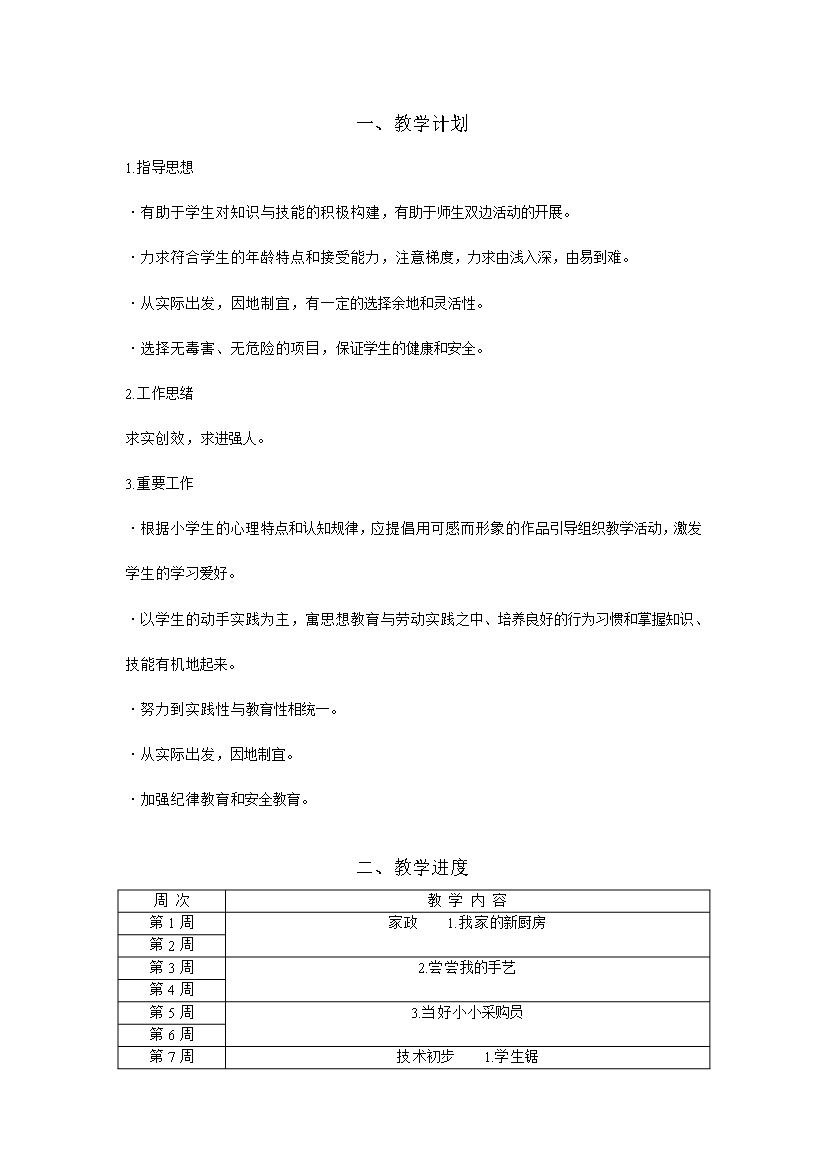 一、教学计划

1.指导思想

·有助于学生对知识与技能的积极构建，有助于师生双边活动的开展。

·力求符合学生的年龄特点和接受能力，注意梯度，力求由浅入深，由易到难。

·从实际出发，因地制宜，有一定的选择余地和灵活性。

·选择无毒害、无危险的项目，保证学生的健康和安全。

2.工作思绪

求实创效，求进强人。

3.重要工作

·根据小学生的心理特点和认知规律，应提倡用可感而形象的作品引导组织教学活动，激发学生的学习爱好。

·以学生的动手实践为主，寓思想教育与劳动实践之中、培养良好的行为习惯和掌握知识、技能有机地起来。

·努力到实践性与教育性相统一。

·从实际出发，因地制宜。

·加强纪律教育和安全教育。

二、教学进度

| 周 次 | 教 学 内 容 |
|---|---|
| 第 1 周 | 家政 1.我家的新厨房 |
| 第 2 周 | |
| 第 3 周 | 2.尝尝我的手艺 |
| 第 4 周 | |
| 第 5 周 | 3.当好小小采购员 |
| 第 6 周 | |
| 第 7 周 | 技术初步 1.学生锯 |